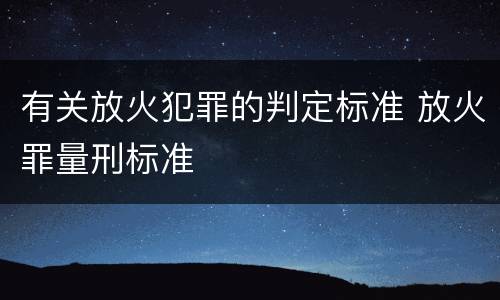 有关放火犯罪的判定标准 放火罪量刑标准